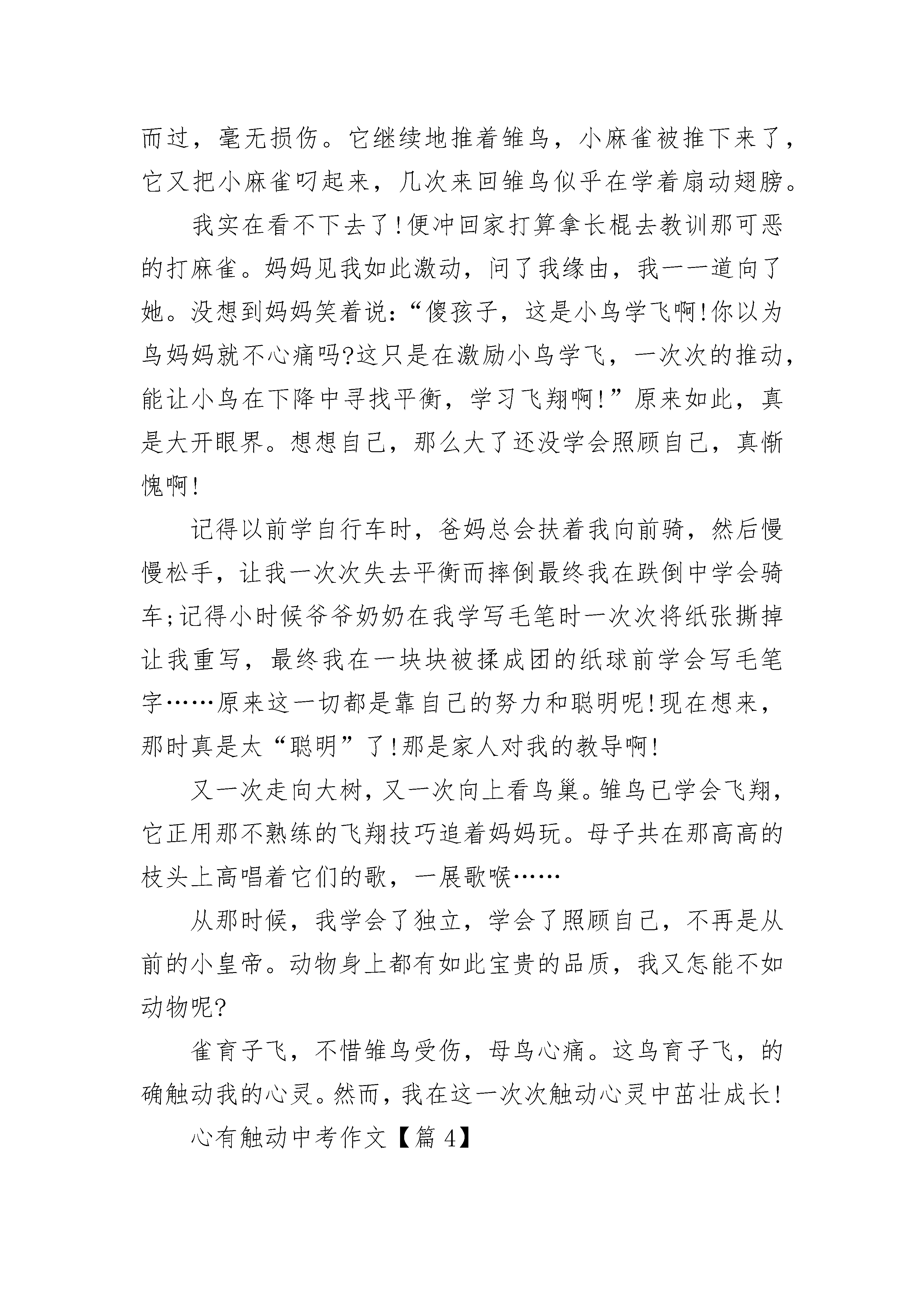 而过，毫无损伤。它继续地推着雏鸟，小麻雀被推下来了，它又把小麻雀叼起来，几次来回雏鸟似乎在学着扇动翅膀。

我实在看不下去了!便冲回家打算拿长棍去教训那可恶的打麻雀。妈妈见我如此激动，问了我缘由，我一一道向了她。没想到妈妈笑着说:“傻孩子，这是小鸟学飞啊!你以为鸟妈妈就不心痛吗?这只是在激励小鸟学飞，一次次的推动，能让小鸟在下降中寻找平衡，学习飞翔啊!”原来如此，真是大开眼界。想想自己，那么大了还没学会照顾自己，真惭愧啊!

记得以前学自行车时，爸妈总会扶着我向前骑，然后慢慢松手，让我一次次失去平衡而摔倒最终我在跌倒中学会骑车;记得小时候爷爷奶奶在我学写毛笔时一次次将纸张撕掉让我重写，最终我在一块块被揉成团的纸球前学会写毛笔字……原来这一切都是靠自己的努力和聪明呢!现在想来，那时真是太“聪明”了!那是家人对我的教导啊!

又一次走向大树，又一次向上看鸟巢。雏鸟已学会飞翔，它正用那不熟练的飞翔技巧追着妈妈玩。母子共在那高高的枝头上高唱着它们的歌，一展歌喉……

从那时候，我学会了独立，学会了照顾自己，不再是从前的小皇帝。动物身上都有如此宝贵的品质，我又怎能不如动物呢?

雀育子飞，不惜雏鸟受伤，母鸟心痛。这鸟育子飞，的确触动我的心灵。然而，我在这一次次触动心灵中茁壮成长!

心有触动中考作文【篇4】